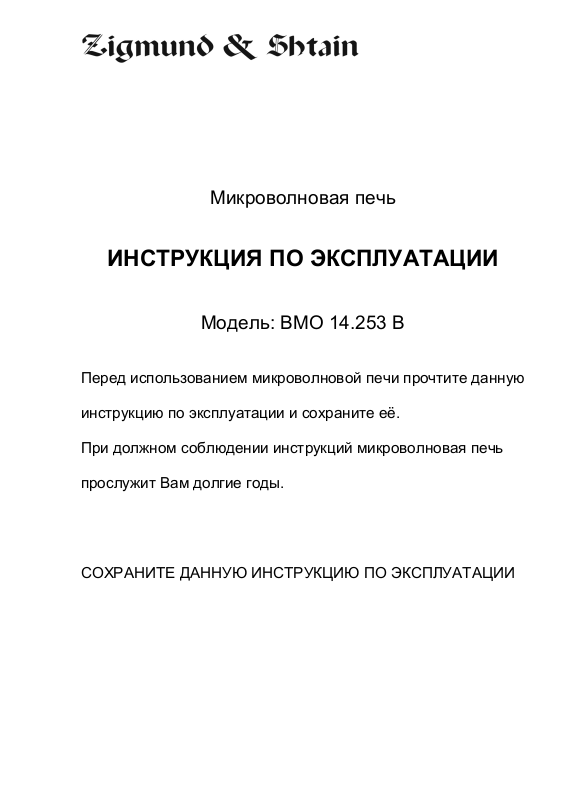 Zigmund & Shtain

Микроволновая печь

ИНСТРУКЦИЯ ПО ЭКСПЛУАТАЦИИ

Модель: BMO 14.253 B

Перед использованием микроволновой печи прочтите данную инструкцию по эксплуатации и сохраните её.

При должном соблюдении инструкций микроволновая печь прослужит Вам долгие годы.

СОХРАНИТЕ ДАННУЮ ИНСТРУКЦИЮ ПО ЭКСПЛУАТАЦИИ